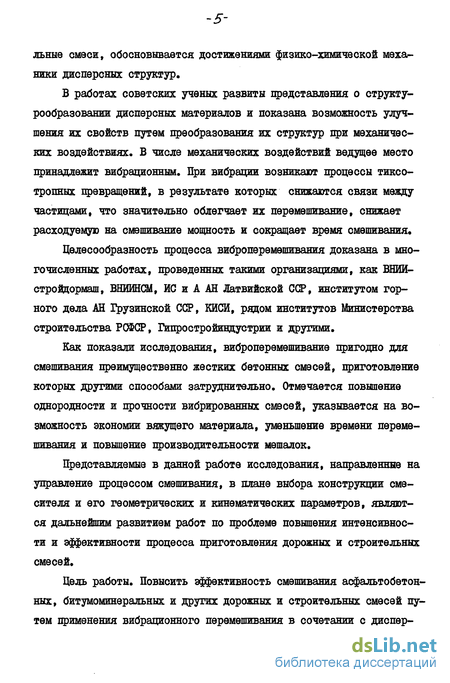 -5-

льные смеси, обосновывается достижениями физико-химической механики дисперсных структур.

В работах советских ученых развиты представления о структурообразовании дисперсных материалов и показана возможность улучшения их свойств путем преобразования их структур при механических воздействиях. В числе механических воздействий ведущее место принадлежит вибрационным. При вибрации возникают процессы тиксотропных превращений, в результате которых снижаются связи между частицами, что значительно облегчает их перемешивание, снижает расходуемую на смешивание мощность и сокращает время смешивания.

Целесообразность процесса виброперемешивания доказана в многочисленных работах, проведенных такими организациями, как ВНИИстройдормаш, ВНИИНСМ, ИС и А АН Латвийской ССР, институтом горного дела АН Грузинской ССР, КИСИ, рядом институтов Министерства строительства РСФСР, Гипростройиндустрии и другими.

Как показали исследования, виброперемешивание пригодно для смешивания преимущественно жестких бетонных смесей, приготовление которых другими способами затруднительно. Отмечается повышение однородности и прочности вибрированных смесей, указывается на возможность экономии вяжущего материала, уменьшение времени перемешивания и повышение производительности мешалок.

Представляемые в данной работе исследования, направленные на управление процессом смешивания, в плане выбора конструкции смесителя и его геометрических и кинематических параметров, являются дальнейшим развитием работ по проблеме повышения интенсивности и эффективности процесса приготовления дорожных и строительных смесей.

Цель работы. Повысить эффективность смешивания асфальтобетонных, битумоминеральных и других дорожных и строительных смесей путем применения вибрационного перемешивания в сочетании с диспер-

dsLib.net
библиотека диссертаций